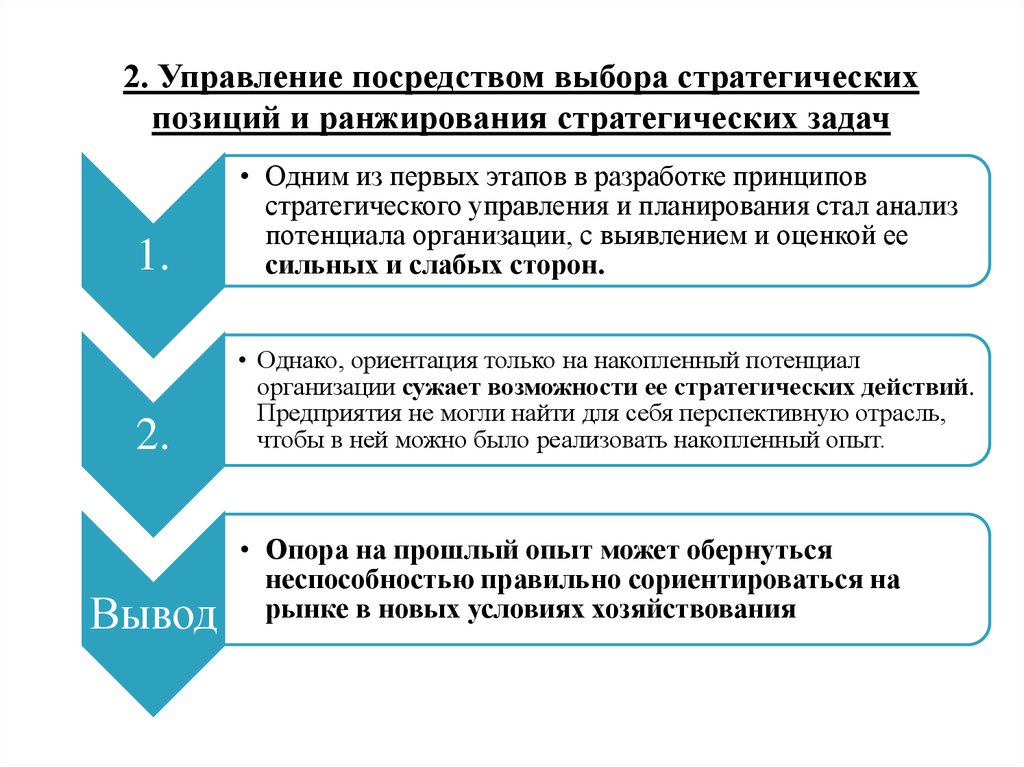 2. Управление посредством выбора стратегических позиций и ранжирования стратегических задач

1.

• Одним из первых этапов в разработке принципов стратегического управления и планирования стал анализ потенциала организации, с выявлением и оценкой ее сильных и слабых сторон.

2.

• Однако, ориентация только на накопленный потенциал организации сужает возможности ее стратегических действий. Предприятия не могли найти для себя перспективную отрасль, чтобы в ней можно было реализовать накопленный опыт.

Вывод

• Опора на прошлый опыт может обернуться неспособностью правильно сориентироваться на рынке в новых условиях хозяйствования